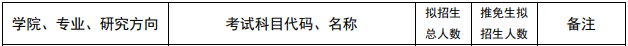 | 学院、专业、研究方向 | 考试科目代码、名称 | 拟招生总人数 | 推免生拟招生人数 | 备注 |
|---|---|---|---|---|